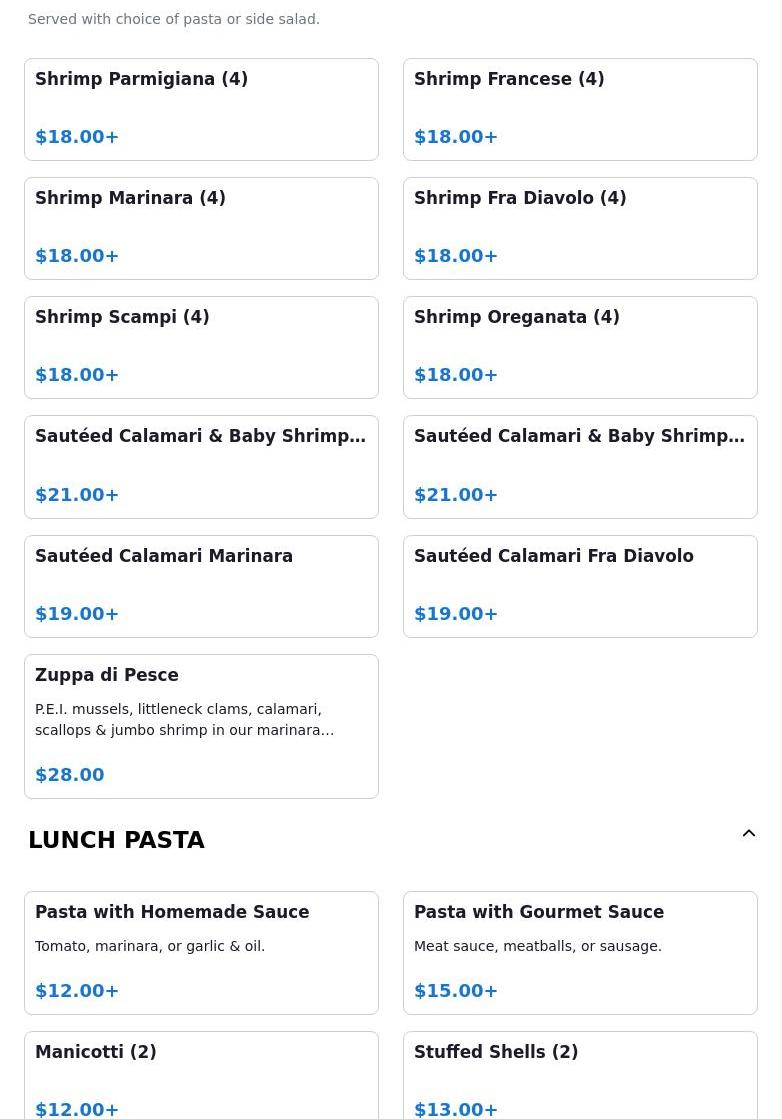 Served with choice of pasta or side salad.

Shrimp Parmigiana (4)

$18.00+

Shrimp Francese (4)

$18.00+

Shrimp Marinara (4)

$18.00+

Shrimp Fra Diavolo (4)

$18.00+

Shrimp Scampi (4)

$18.00+

Shrimp Oreganata (4)

$18.00+

Sautéed Calamari & Baby Shrimp…

$21.00+

Sautéed Calamari & Baby Shrimp…

$21.00+

Sautéed Calamari Marinara

$19.00+

Sautéed Calamari Fra Diavolo

$19.00+

Zuppa di Pesce

P.E.I. mussels, littleneck clams, calamari, scallops & jumbo shrimp in our marinara…

$28.00

LUNCH PASTA

Pasta with Homemade Sauce

Tomato, marinara, or garlic & oil.

$12.00+

Pasta with Gourmet Sauce

Meat sauce, meatballs, or sausage.

$15.00+

Manicotti (2)

$12.00+

Stuffed Shells (2)

$13.00+